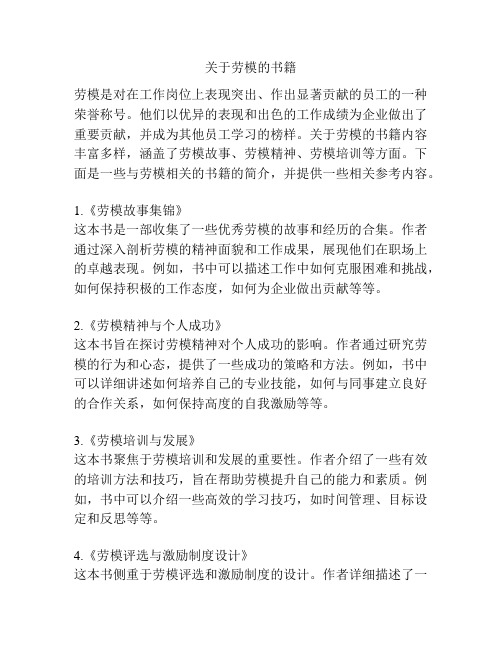 关于劳模的书籍

劳模是对在工作岗位上表现突出、作出显著贡献的员工的一种荣誉称号。他们以优异的表现和出色的工作成绩为企业做出了重要贡献，并成为其他员工学习的榜样。关于劳模的书籍内容丰富多样，涵盖了劳模故事、劳模精神、劳模培训等方面。下面是一些与劳模相关的书籍的简介，并提供一些相关参考内容。

1.《劳模故事集锦》
这本书是一部收集了一些优秀劳模的故事和经历的合集。作者通过深入剖析劳模的精神面貌和工作成果，展现他们在职场上的卓越表现。例如，书中可以描述工作中如何克服困难和挑战，如何保持积极的工作态度，如何为企业做出贡献等等。

2.《劳模精神与个人成功》
这本书旨在探讨劳模精神对个人成功的影响。作者通过研究劳模的行为和心态，提供了一些成功的策略和方法。例如，书中可以详细讲述如何培养自己的专业技能，如何与同事建立良好的合作关系，如何保持高度的自我激励等等。

3.《劳模培训与发展》
这本书聚焦于劳模培训和发展的重要性。作者介绍了一些有效的培训方法和技巧，旨在帮助劳模提升自己的能力和素质。例如，书中可以介绍一些高效的学习技巧，如时间管理、目标设定和反思等等。

4.《劳模评选与激励制度设计》
这本书侧重于劳模评选和激励制度的设计。作者详细描述了一